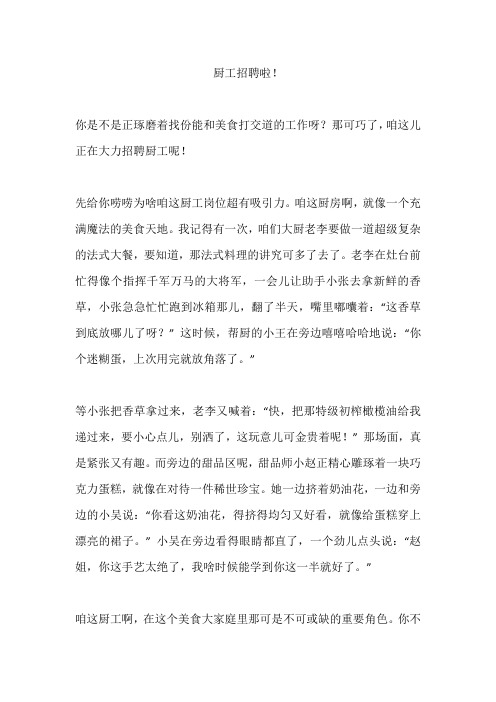 厨工招聘啦！

你是不是正琢磨着找份能和美食打交道的工作呀？那可巧了，咱这儿正在大力招聘厨工呢！

先给你唠唠为啥咱这厨工岗位超有吸引力。咱这厨房啊，就像一个充满魔法的美食天地。我记得有一次，咱们大厨老李要做一道超级复杂的法式大餐，要知道，那法式料理的讲究可多了去了。老李在灶台前忙得像个指挥千军万马的大将军，一会儿让助手小张去拿新鲜的香草，小张急急忙忙跑到冰箱那儿，翻了半天，嘴里嘟囔着：“这香草到底放哪儿了呀？”这时候，帮厨的小王在旁边嘻嘻哈哈地说：“你个迷糊蛋，上次用完就放角落了。”

等小张把香草拿过来，老李又喊着：“快，把那特级初榨橄榄油给我递过来，要小心点儿，别洒了，这玩意儿可金贵着呢！”那场面，真是紧张又有趣。而旁边的甜品区呢，甜品师小赵正精心雕琢着一块巧克力蛋糕，就像在对待一件稀世珍宝。她一边挤着奶油花，一边和旁边的小吴说：“你看这奶油花，得挤得均匀又好看，就像给蛋糕穿上漂亮的裙子。”小吴在旁边看得眼睛都直了，一个劲儿点头说：“赵姐，你这手艺太绝了，我啥时候能学到你这一半就好了。”

咱这厨工啊，在这个美食大家庭里那可是不可或缺的重要角色。你不